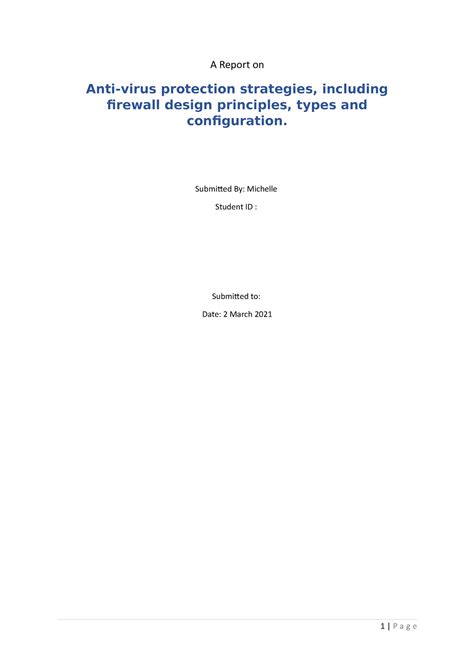 A Report on

Anti-virus protection strategies, including firewall design principles, types and configuration.

Submitted By: Michelle

Student ID :

Submitted to:

Date: 2 March 2021

1 | P a g e